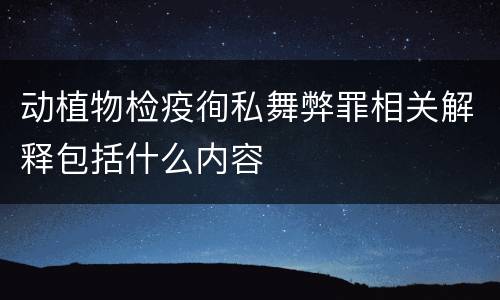 动植物检疫徇私舞弊罪相关解释包括什么内容